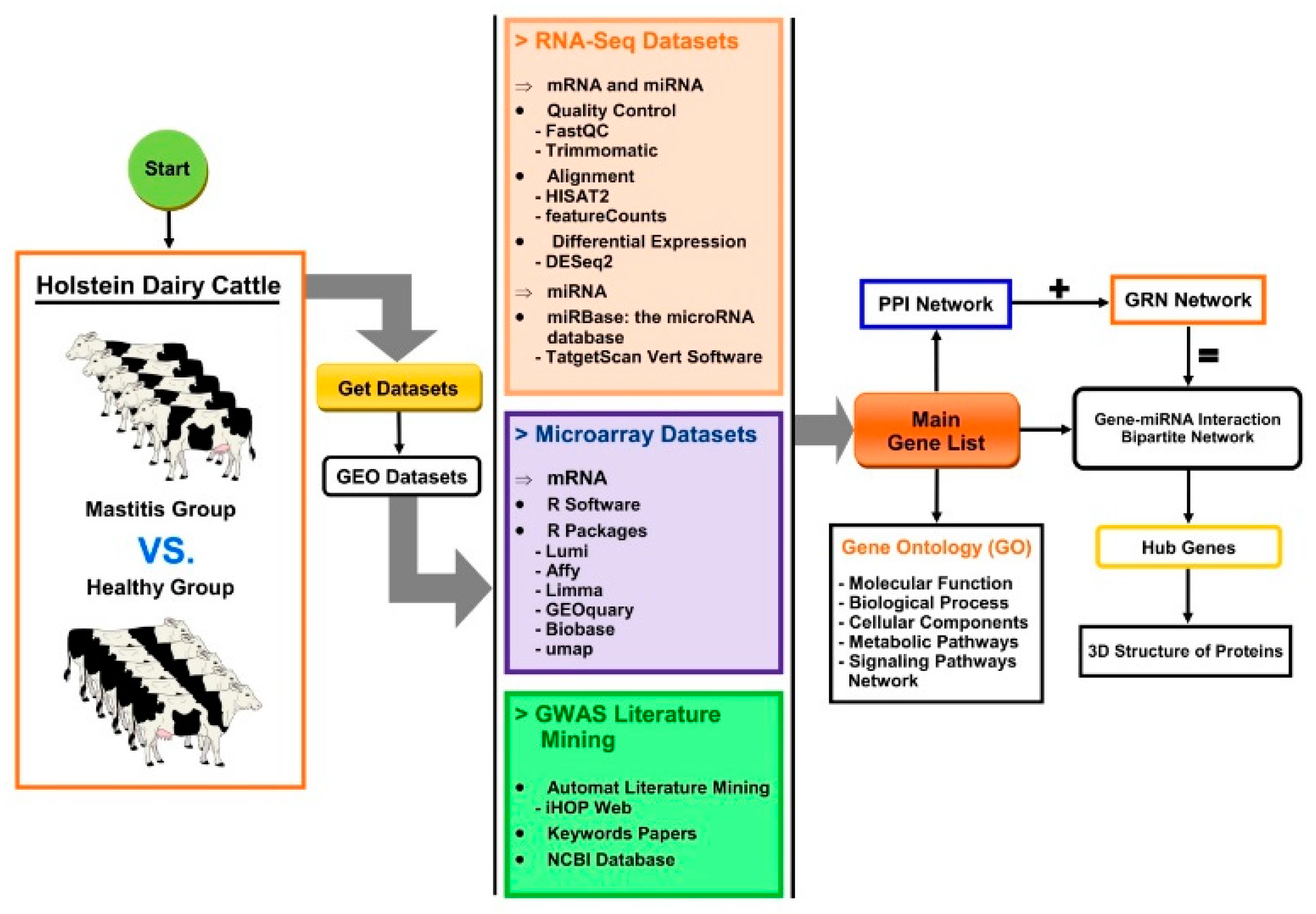 Start

Holstein Dairy Cattle

Mastitis Group

VS.

Healthy Group

Get Datasets

GEO Datasets

> RNA-Seq Datasets

⇒ mRNA and miRNA
• Quality Control
- FastQC
- Trimmomatic
• Alignment
- HISAT2
- featureCounts
• Differential Expression
- DESeq2
⇒ miRNA
• miRBase: the microRNA database
- TatgetScan Vert Software

> Microarray Datasets

⇒ mRNA
• R Software
• R Packages
- Lumi
- Affy
- Limma
- GEOquary
- Biobase
- umap

> GWAS Literature Mining

• Automat Literature Mining
- iHOP Web
• Keywords Papers
• NCBI Database

PPI Network

+

GRN Network

=

Main Gene List

Gene-miRNA Interaction Bipartite Network

Gene Ontology (GO)

- Molecular Function
- Biological Process
- Cellular Components
- Metabolic Pathways
- Signaling Pathways Network

Hub Genes

3D Structure of Proteins